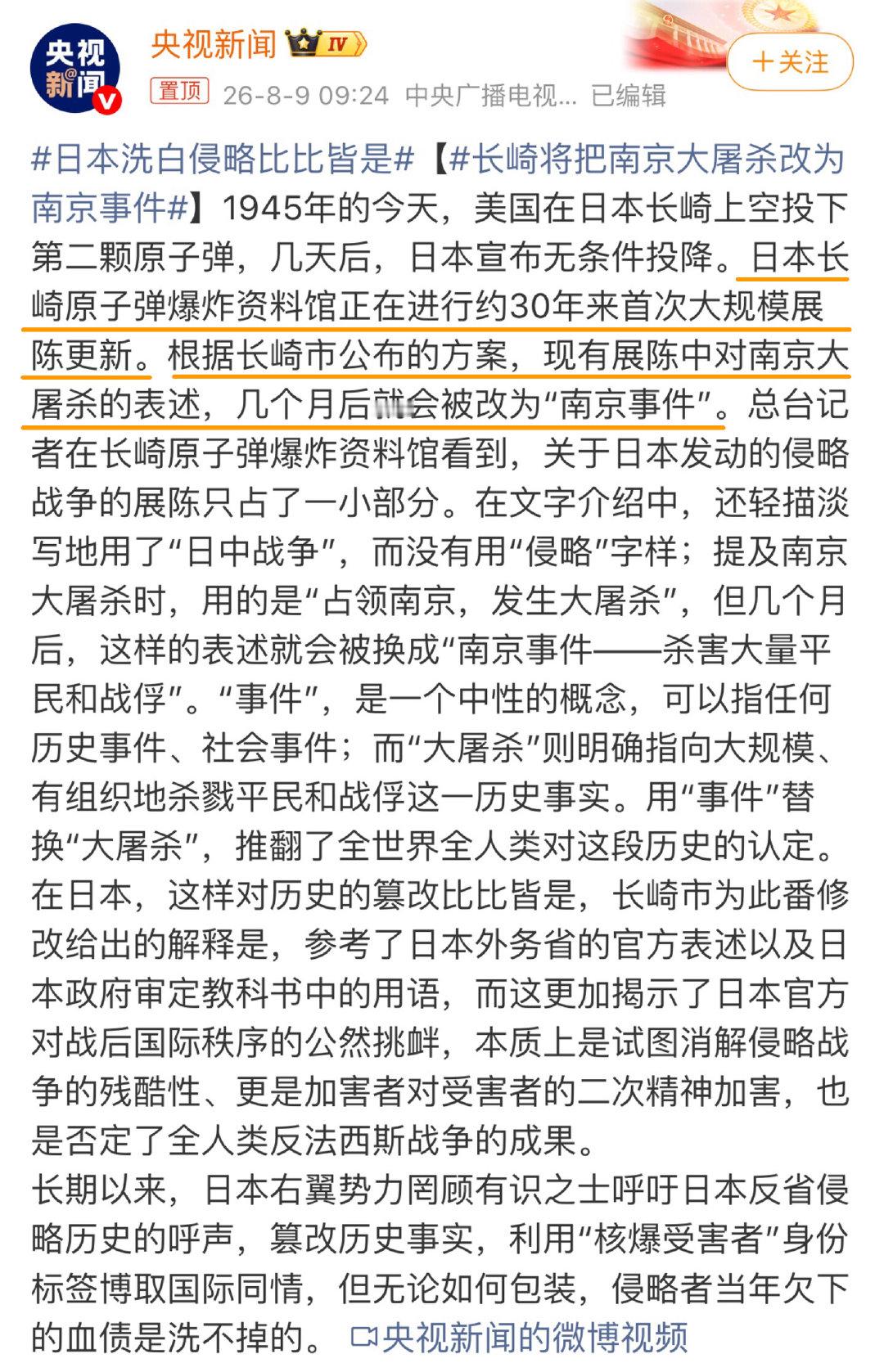 央视新闻

央视新闻 IV

+关注

置顶 26-8-9 09:24 中央广播电视... 已编辑

#日本洗白侵略比比皆是#【#长崎将把南京大屠杀改为南京事件#】1945年的今天，美国在日本长崎上空投下第二颗原子弹，几天后，日本宣布无条件投降。日本长崎原子弹爆炸资料馆正在进行约30年来首次大规模展陈更新。根据长崎市公布的方案，现有展陈中对南京大屠杀的表述，几个月后就会被改为“南京事件”。总台记者在长崎原子弹爆炸资料馆看到，关于日本发动的侵略战争的展陈只占了一小部分。在文字介绍中，还轻描淡写地用了“日中战争”，而没有用“侵略”字样；提及南京大屠杀时，用的是“占领南京，发生大屠杀”，但几个月后，这样的表述就会被换成“南京事件——杀害大量平民和战俘”。“事件”，是一个中性的概念，可以指任何历史事件、社会事件；而“大屠杀”则明确指向大规模、有组织地杀戮平民和战俘这一历史事实。用“事件”替换“大屠杀”，推翻了全世界全人类对这段历史的认定。在日本，这样对历史的篡改比比皆是，长崎市为此番修改给出的解释是，参考了日本外务省的官方表述以及日本政府审定教科书中的用语，而这更加揭示了日本官方对战后国际秩序的公然挑衅，本质上是试图消解侵略战争的残酷性、更是加害者对受害者的二次精神加害，也是否定了全人类反法西斯战争的成果。
长期以来，日本右翼势力罔顾有识之士呼吁日本反省侵略历史的呼声，篡改历史事实，利用“核爆受害者”身份标签博取国际同情，但无论如何包装，侵略者当年欠下的血债是洗不掉的。 央视新闻的微博视频